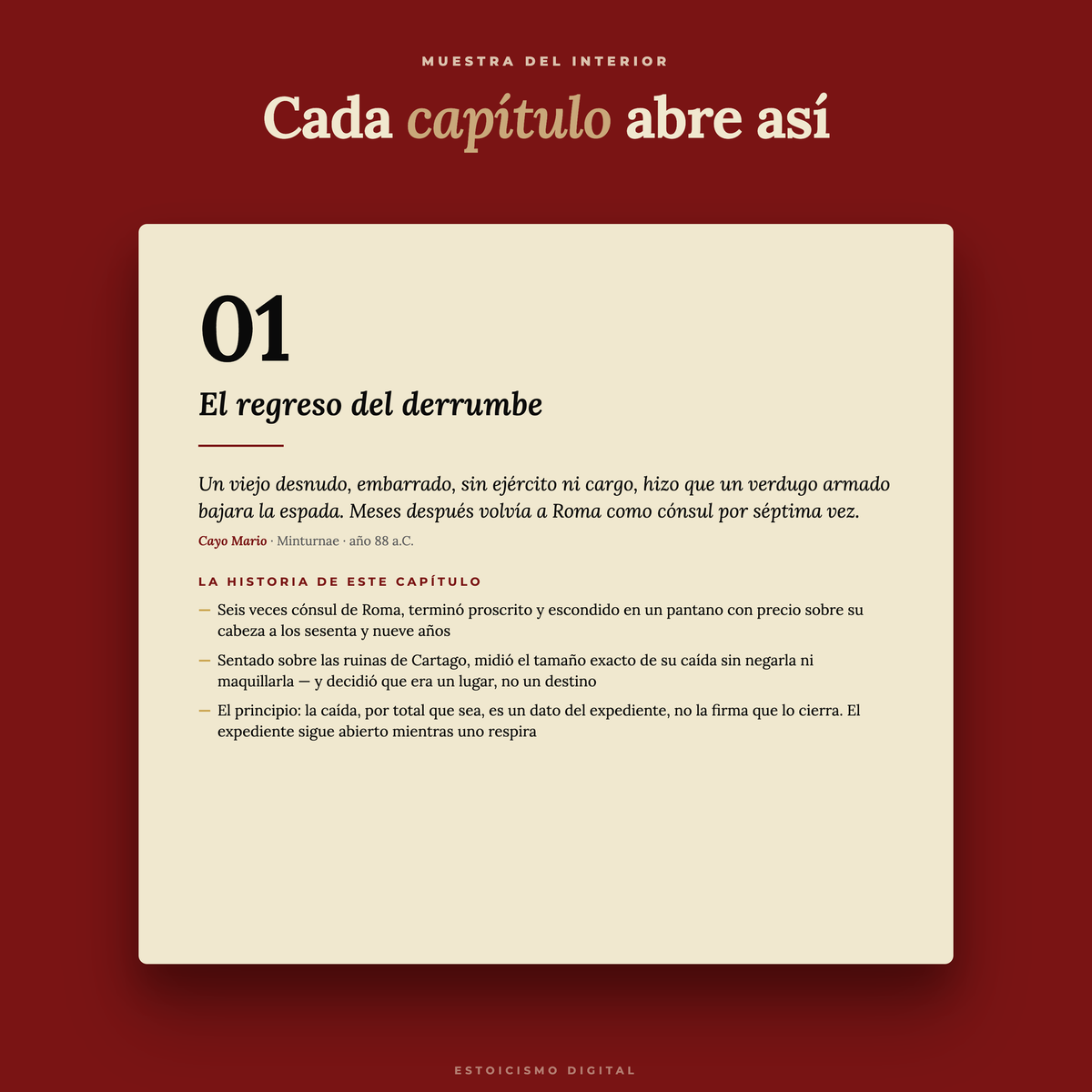 MUESTRA DEL INTERIOR

Cada capítulo abre así

01

El regreso del derrumbe

Un viejo desnudo, embarrado, sin ejército ni cargo, hizo que un verdugo armado bajara la espada. Meses después volvía a Roma como cónsul por séptima vez.

Cayo Mario · Minturnae · año 88 a.C.

LA HISTORIA DE ESTE CAPÍTULO

— Seis veces cónsul de Roma, terminó proscrito y escondido en un pantano con precio sobre su cabeza a los sesenta y nueve años

— Sentado sobre las ruinas de Cartago, midió el tamaño exacto de su caída sin negarla ni maquillarla — y decidió que era un lugar, no un destino

— El principio: la caída, por total que sea, es un dato del expediente, no la firma que lo cierra. El expediente sigue abierto mientras uno respira

ESTOICISMO DIGITAL